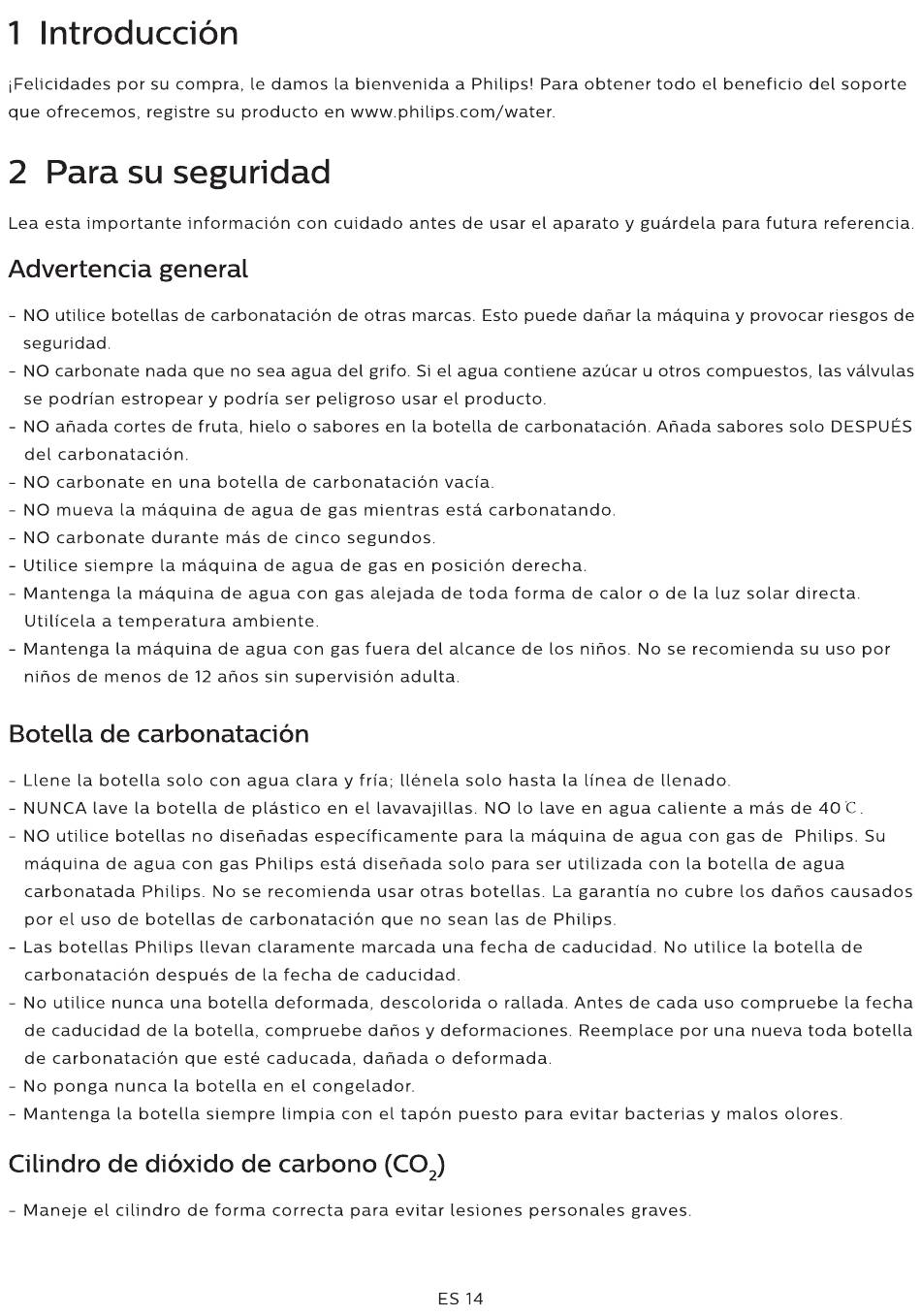 1 Introducción

¡Felicidades por su compra, le damos la bienvenida a Philips! Para obtener todo el beneficio del soporte que ofrecemos, registre su producto en www.philips.com/water.

2 Para su seguridad

Lea esta importante información con cuidado antes de usar el aparato y guárdela para futura referencia.

Advertencia general

- NO utilice botellas de carbonatación de otras marcas. Esto puede dañar la máquina y provocar riesgos de seguridad.
- NO carbonate nada que no sea agua del grifo. Si el agua contiene azúcar u otros compuestos, las válvulas se podrían estropear y podría ser peligroso usar el producto.
- NO añada cortes de fruta, hielo o sabores en la botella de carbonatación. Añada sabores solo DESPUÉS del carbonatación.
- NO carbonate en una botella de carbonatación vacía.
- NO mueva la máquina de agua de gas mientras está carbonatando.
- NO carbonate durante más de cinco segundos.
- Utilice siempre la máquina de agua de gas en posición derecha.
- Mantenga la máquina de agua con gas alejada de toda forma de calor o de la luz solar directa. Utilícela a temperatura ambiente.
- Mantenga la máquina de agua con gas fuera del alcance de los niños. No se recomienda su uso por niños de menos de 12 años sin supervisión adulta.

Botella de carbonatación

- Llene la botella solo con agua clara y fría; llénela solo hasta la línea de llenado.
- NUNCA lave la botella de plástico en el lavavajillas. NO lo lave en agua caliente a más de 40℃.
- NO utilice botellas no diseñadas específicamente para la máquina de agua con gas de Philips. Su máquina de agua con gas Philips está diseñada solo para ser utilizada con la botella de agua carbonatada Philips. No se recomienda usar otras botellas. La garantía no cubre los daños causados por el uso de botellas de carbonatación que no sean las de Philips.
- Las botellas Philips llevan claramente marcada una fecha de caducidad. No utilice la botella de carbonatación después de la fecha de caducidad.
- No utilice nunca una botella deformada, descolorida o rallada. Antes de cada uso compruebe la fecha de caducidad de la botella, compruebe daños y deformaciones. Reemplace por una nueva toda botella de carbonatación que esté caducada, dañada o deformada.
- No ponga nunca la botella en el congelador.
- Mantenga la botella siempre limpia con el tapón puesto para evitar bacterias y malos olores.

Cilindro de dióxido de carbono ($CO_2$)

- Maneje el cilindro de forma correcta para evitar lesiones personales graves.

ES 14